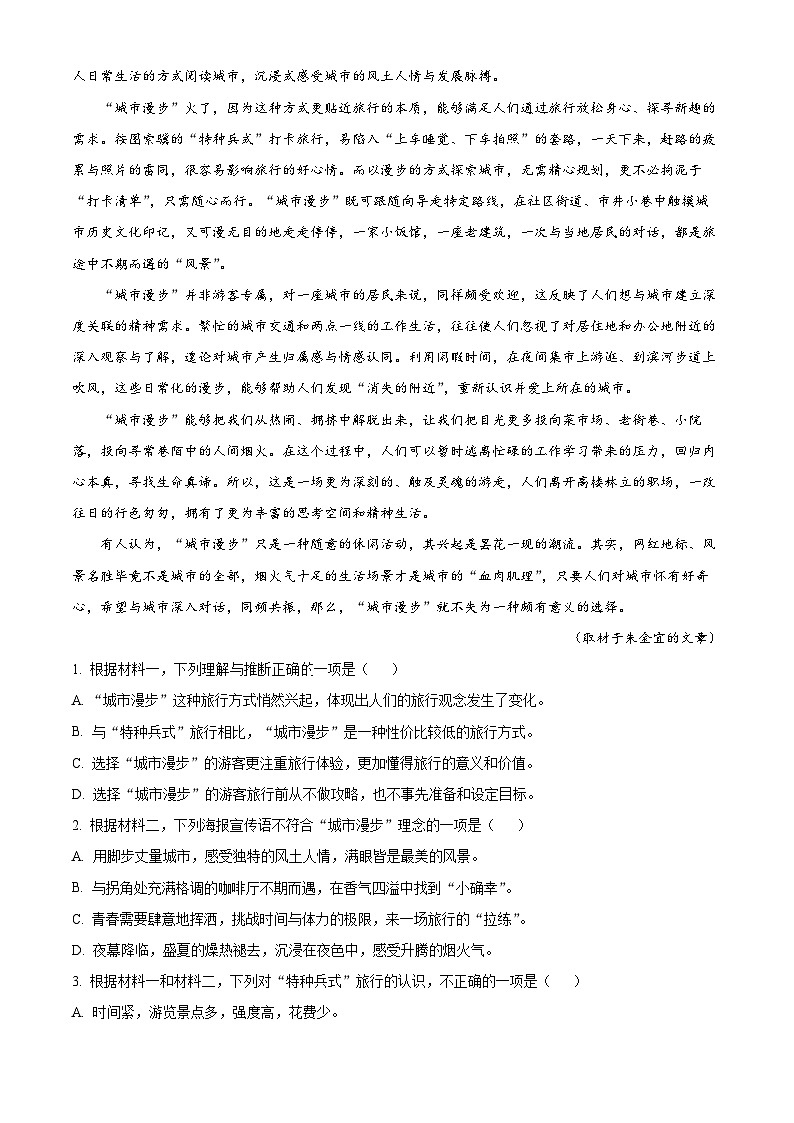 人日常生活的方式阅读城市，沉浸式感受城市的风土人情与发展脉搏。

“城市漫步”火了，因为这种方式更贴近旅行的本质，能够满足人们通过旅行放松身心、探寻新趣的需求。按图索骥的“特种兵式”打卡旅行，易陷入“上车睡觉、下车拍照”的套路，一天下来，赶路的疲累与照片的雷同，很容易影响旅行的好心情。而以漫步的方式探索城市，无需精心规划，更不必拘泥于“打卡清单”，只需随心而行。“城市漫步”既可跟随向导走特定路线，在社区街道、市井小巷中触摸城市历史文化印记，又可漫无目的地走走停停，一家小饭馆，一座老建筑，一次与当地居民的对话，都是旅途中不期而遇的“风景”。

“城市漫步”并非游客专属，对一座城市的居民来说，同样颇受欢迎，这反映了人们想与城市建立深度关联的精神需求。繁忙的城市交通和两点一线的工作生活，往往使人们忽视了对居住地和办公地附近的深入观察与了解，遑论对城市产生归属感与情感认同。利用闲暇时间，在夜间集市上游逛、到滨河步道上吹风，这些日常化的漫步，能够帮助人们发现“消失的附近”，重新认识并爱上所在的城市。

“城市漫步”能够把我们从热闹、拥挤中解脱出来，让我们把目光更多投向菜市场、老街巷、小院落，投向寻常巷陌中的人间烟火。在这个过程中，人们可以暂时逃离忙碌的工作学习带来的压力，回归内心本真，寻找生命真谛。所以，这是一场更为深刻的、触及灵魂的游走，人们离开高楼林立的职场，一改往日的行色匆匆，拥有了更为丰富的思考空间和精神生活。

有人认为，“城市漫步”只是一种随意的休闲活动，其兴起是昙花一现的潮流。其实，网红地标、风景名胜毕竟不是城市的全部，烟火气十足的生活场景才是城市的“血肉肌理”，只要人们对城市怀有好奇心，希望与城市深入对话，同频共振，那么，“城市漫步”就不失为一种颇有意义的选择。

（取材于朱金宜的文章）

1. 根据材料一，下列理解与推断正确的一项是（　　）

A. “城市漫步”这种旅行方式悄然兴起，体现出人们的旅行观念发生了变化。

B. 与“特种兵式”旅行相比，“城市漫步”是一种性价比较低的旅行方式。

C. 选择“城市漫步”的游客更注重旅行体验，更加懂得旅行的意义和价值。

D. 选择“城市漫步”的游客旅行前从不做攻略，也不事先准备和设定目标。

2. 根据材料二，下列海报宣传语不符合“城市漫步”理念的一项是（　　）

A. 用脚步丈量城市，感受独特的风土人情，满眼皆是最美的风景。

B. 与拐角处充满格调的咖啡厅不期而遇，在香气四溢中找到“小确幸”。

C. 青春需要肆意地挥洒，挑战时间与体力的极限，来一场旅行的“拉练”。

D. 夜幕降临，盛夏的燥热褪去，沉浸在夜色中，感受升腾的烟火气。

3. 根据材料一和材料二，下列对“特种兵式”旅行的认识，不正确的一项是（　　）

A. 时间紧，游览景点多，强度高，花费少。